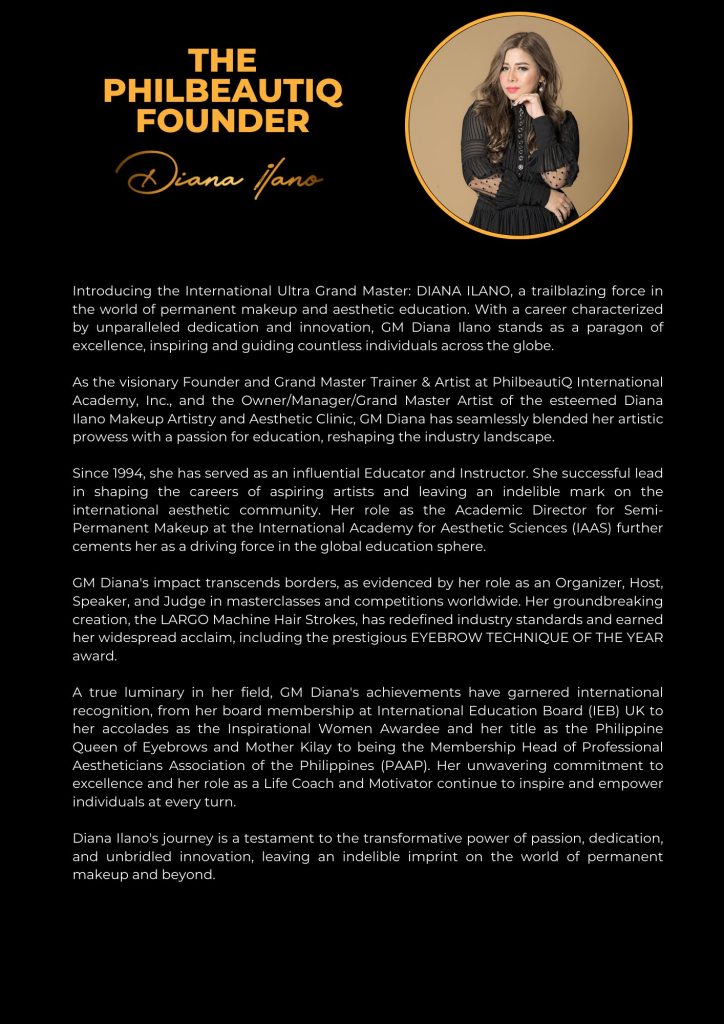 THE PHILBEAUTIQ FOUNDER

Diana Ilano

Introducing the International Ultra Grand Master: DIANA ILANO, a trailblazing force in the world of permanent makeup and aesthetic education. With a career characterized by unparalleled dedication and innovation, GM Diana Ilano stands as a paragon of excellence, inspiring and guiding countless individuals across the globe.

As the visionary Founder and Grand Master Trainer & Artist at PhilbeautiQ International Academy, Inc., and the Owner/Manager/Grand Master Artist of the esteemed Diana Ilano Makeup Artistry and Aesthetic Clinic, GM Diana has seamlessly blended her artistic prowess with a passion for education, reshaping the industry landscape.

Since 1994, she has served as an influential Educator and Instructor. She successful lead in shaping the careers of aspiring artists and leaving an indelible mark on the international aesthetic community. Her role as the Academic Director for Semi-Permanent Makeup at the International Academy for Aesthetic Sciences (IAAS) further cements her as a driving force in the global education sphere.

GM Diana's impact transcends borders, as evidenced by her role as an Organizer, Host, Speaker, and Judge in masterclasses and competitions worldwide. Her groundbreaking creation, the LARGO Machine Hair Strokes, has redefined industry standards and earned her widespread acclaim, including the prestigious EYEBROW TECHNIQUE OF THE YEAR award.

A true luminary in her field, GM Diana's achievements have garnered international recognition, from her board membership at International Education Board (IEB) UK to her accolades as the Inspirational Women Awardee and her title as the Philippine Queen of Eyebrows and Mother Kilay to being the Membership Head of Professional Aestheticians Association of the Philippines (PAAP). Her unwavering commitment to excellence and her role as a Life Coach and Motivator continue to inspire and empower individuals at every turn.

Diana Ilano's journey is a testament to the transformative power of passion, dedication, and unbridled innovation, leaving an indelible imprint on the world of permanent makeup and beyond.